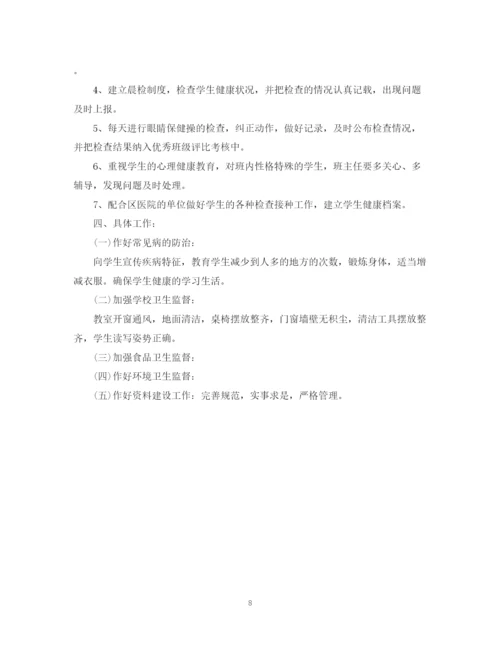 。

4、建立晨检制度，检查学生健康状况，并把检查的情况认真记载，出现问题及时上报。

5、每天进行眼睛保健操的检查，纠正动作，做好记录，及时公布检查情况，并把检查结果纳入优秀班级评比考核中。

6、重视学生的心理健康教育，对班内性格特殊的学生，班主任要多关心、多辅导，发现问题及时处理。

7、配合区医院的单位做好学生的各种检查接种工作，建立学生健康档案。

四、具体工作：

(一)作好常见病的防治：

向学生宣传疾病特征，教育学生减少到人多的地方的次数，锻炼身体，适当增减衣服。确保学生健康的学习生活。

(二)加强学校卫生监督：

教室开窗通风，地面清洁，桌椅摆放整齐，门窗墙壁无积尘，清洁工具摆放整齐，学生读写姿势正确。

(三)加强食品卫生监督：

(四)作好环境卫生监督：

(五)作好资料建设工作：完善规范，实事求是，严格管理。

8